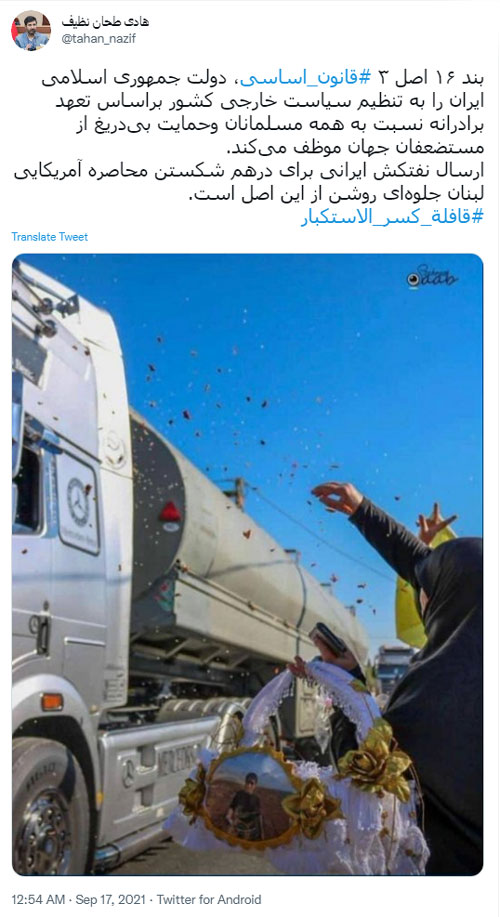 هادی طحان نظیف
@tahan_nazif

بند ۱۶ اصل ۳ #قانون_اساسی، دولت جمهوری اسلامی ایران را به تنظیم سیاست خارجی کشور براساس تعهد برادرانه نسبت به همه مسلمانان وحمایت بی‌دریغ از مستضعفان جهان موظف می‌کند.
ارسال نفتکش ایرانی برای درهم شکستن محاصره آمریکایی لبنان جلوه‌ای روشن از این اصل است.
#قافلة_كسر_الاستكبار

Translate Tweet

12:54 AM · Sep 17, 2021 · Twitter for Android